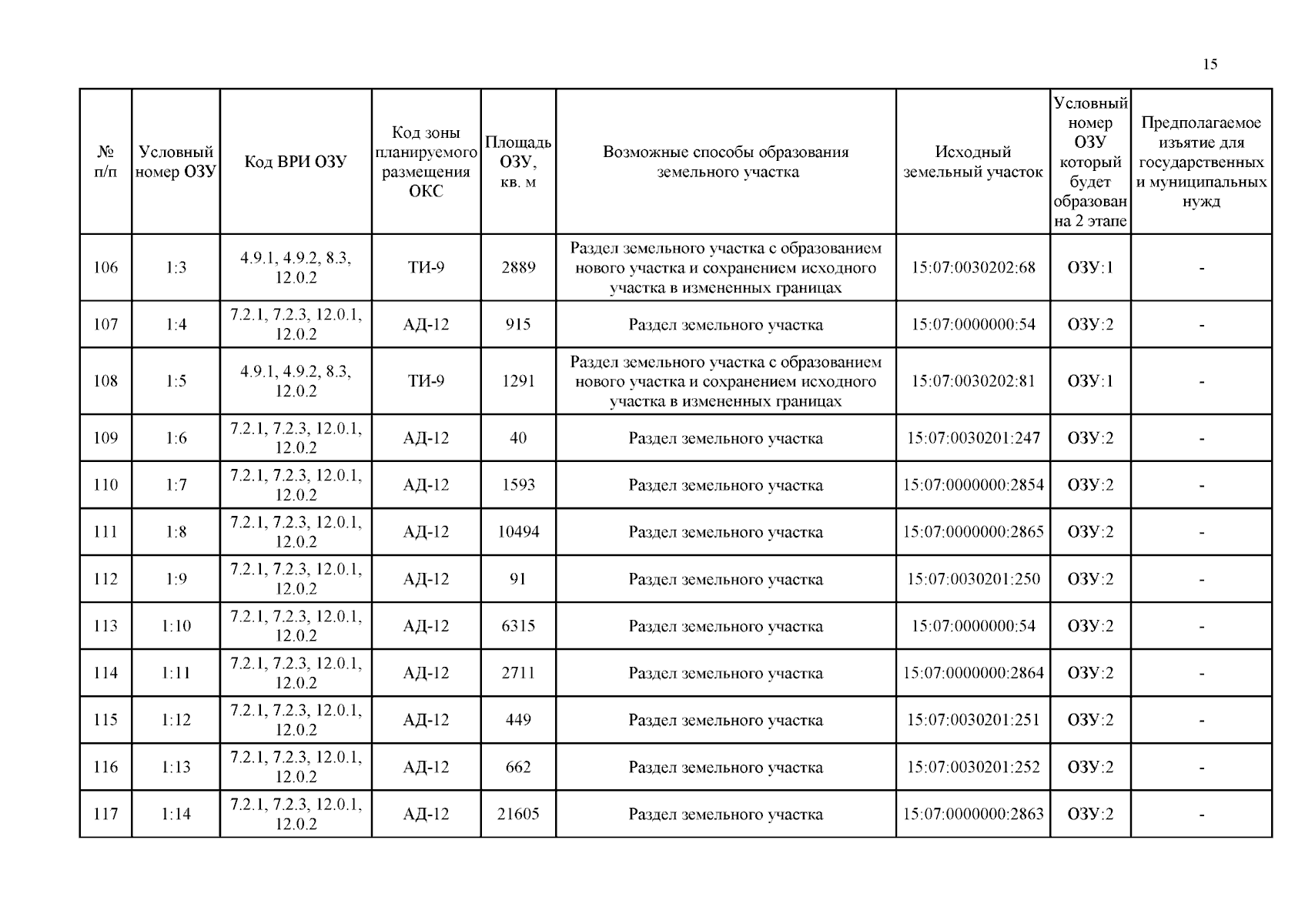 15

| № п/п | Условный номер ОЗУ | Код ВРИ ОЗУ | Код зоны планируемого размещения ОКС | Площадь ОЗУ, кв. м | Возможные способы образования земельного участка | Исходный земельный участок | Условный номер ОЗУ который будет образован на 2 этапе | Предполагаемое изъятие для государственных и муниципальных нужд |
|---|---|---|---|---|---|---|---|---|
| 106 | 1:3 | 4.9.1, 4.9.2, 8.3, 12.0.2 | ТИ-9 | 2889 | Раздел земельного участка с образованием нового участка и сохранением исходного участка в измененных границах | 15:07:0030202:68 | ОЗУ:1 | - |
| 107 | 1:4 | 7.2.1, 7.2.3, 12.0.1, 12.0.2 | АД-12 | 915 | Раздел земельного участка | 15:07:0000000:54 | ОЗУ:2 | - |
| 108 | 1:5 | 4.9.1, 4.9.2, 8.3, 12.0.2 | ТИ-9 | 1291 | Раздел земельного участка с образованием нового участка и сохранением исходного участка в измененных границах | 15:07:0030202:81 | ОЗУ:1 | - |
| 109 | 1:6 | 7.2.1, 7.2.3, 12.0.1, 12.0.2 | АД-12 | 40 | Раздел земельного участка | 15:07:0030201:247 | ОЗУ:2 | - |
| 110 | 1:7 | 7.2.1, 7.2.3, 12.0.1, 12.0.2 | АД-12 | 1593 | Раздел земельного участка | 15:07:0000000:2854 | ОЗУ:2 | - |
| 111 | 1:8 | 7.2.1, 7.2.3, 12.0.1, 12.0.2 | АД-12 | 10494 | Раздел земельного участка | 15:07:0000000:2865 | ОЗУ:2 | - |
| 112 | 1:9 | 7.2.1, 7.2.3, 12.0.1, 12.0.2 | АД-12 | 91 | Раздел земельного участка | 15:07:0030201:250 | ОЗУ:2 | - |
| 113 | 1:10 | 7.2.1, 7.2.3, 12.0.1, 12.0.2 | АД-12 | 6315 | Раздел земельного участка | 15:07:0000000:54 | ОЗУ:2 | - |
| 114 | 1:11 | 7.2.1, 7.2.3, 12.0.1, 12.0.2 | АД-12 | 2711 | Раздел земельного участка | 15:07:0000000:2864 | ОЗУ:2 | - |
| 115 | 1:12 | 7.2.1, 7.2.3, 12.0.1, 12.0.2 | АД-12 | 449 | Раздел земельного участка | 15:07:0030201:251 | ОЗУ:2 | - |
| 116 | 1:13 | 7.2.1, 7.2.3, 12.0.1, 12.0.2 | АД-12 | 662 | Раздел земельного участка | 15:07:0030201:252 | ОЗУ:2 | - |
| 117 | 1:14 | 7.2.1, 7.2.3, 12.0.1, 12.0.2 | АД-12 | 21605 | Раздел земельного участка | 15:07:0000000:2863 | ОЗУ:2 | - |